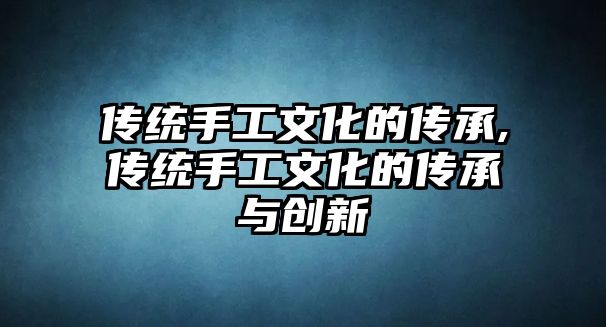 传统手工文化的传承,传统手工文化的传承与创新